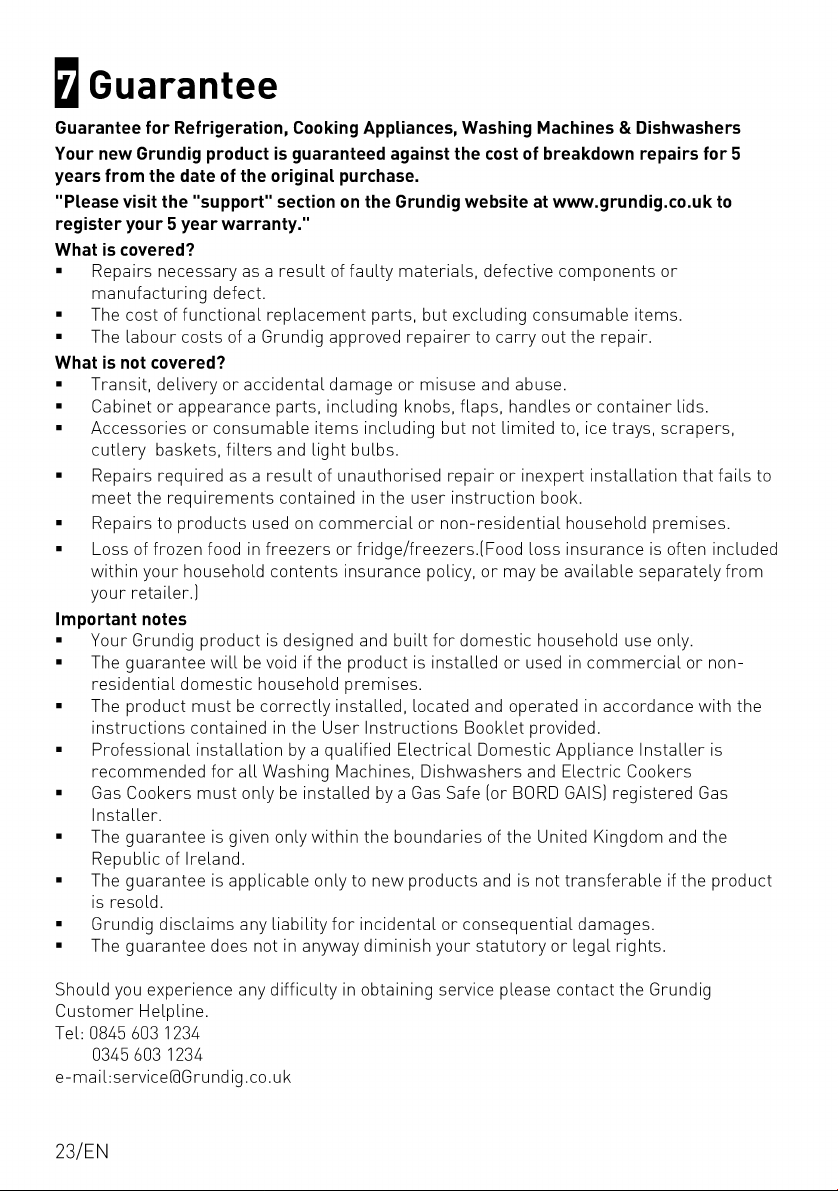 7 Guarantee

Guarantee for Refrigeration, Cooking Appliances, Washing Machines & Dishwashers

Your new Grundig product is guaranteed against the cost of breakdown repairs for 5 years from the date of the original purchase.

"Please visit the "support" section on the Grundig website at www.grundig.co.uk to register your 5 year warranty."

What is covered?
• Repairs necessary as a result of faulty materials, defective components or manufacturing defect.
• The cost of functional replacement parts, but excluding consumable items.
• The labour costs of a Grundig approved repairer to carry out the repair.

What is not covered?
• Transit, delivery or accidental damage or misuse and abuse.
• Cabinet or appearance parts, including knobs, flaps, handles or container lids.
• Accessories or consumable items including but not limited to, ice trays, scrapers, cutlery baskets, filters and light bulbs.
• Repairs required as a result of unauthorised repair or inexpert installation that fails to meet the requirements contained in the user instruction book.
• Repairs to products used on commercial or non-residential household premises.
• Loss of frozen food in freezers or fridge/freezers.(Food loss insurance is often included within your household contents insurance policy, or may be available separately from your retailer.)

Important notes
• Your Grundig product is designed and built for domestic household use only.
• The guarantee will be void if the product is installed or used in commercial or non-residential domestic household premises.
• The product must be correctly installed, located and operated in accordance with the instructions contained in the User Instructions Booklet provided.
• Professional installation by a qualified Electrical Domestic Appliance Installer is recommended for all Washing Machines, Dishwashers and Electric Cookers
• Gas Cookers must only be installed by a Gas Safe (or BORD GAIS) registered Gas Installer.
• The guarantee is given only within the boundaries of the United Kingdom and the Republic of Ireland.
• The guarantee is applicable only to new products and is not transferable if the product is resold.
• Grundig disclaims any liability for incidental or consequential damages.
• The guarantee does not in anyway diminish your statutory or legal rights.

Should you experience any difficulty in obtaining service please contact the Grundig Customer Helpline.
Tel: 0845 603 1234
0345 603 1234
e-mail:service@Grundig.co.uk

23/EN